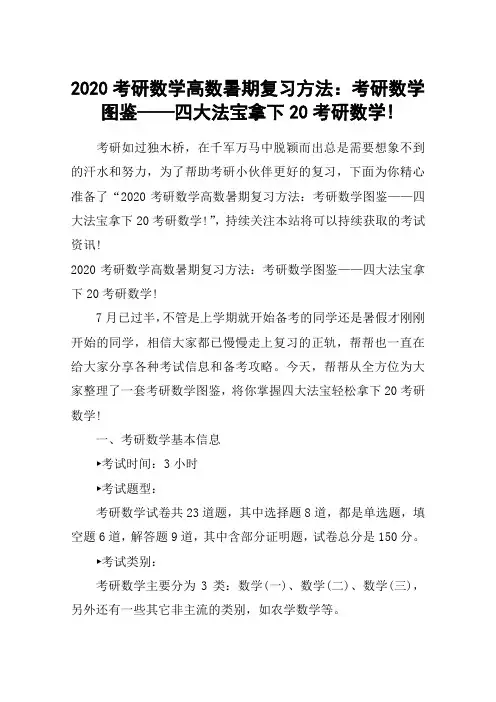 2020 考研数学高数暑期复习方法：考研数学图鉴——四大法宝拿下 20 考研数学！

考研如过独木桥，在千军万马中脱颖而出总是需要想象不到的汗水和努力，为了帮助考研小伙伴更好的复习，下面为你精心准备了“2020 考研数学高数暑期复习方法：考研数学图鉴——四大法宝拿下 20 考研数学！”，持续关注本站将可以持续获取的考试资讯！

2020 考研数学高数暑期复习方法：考研数学图鉴——四大法宝拿下 20 考研数学！

7 月已过半，不管是上学期就开始备考的同学还是暑假才刚刚开始的同学，相信大家都已慢慢走上复习的正轨，帮帮也一直在给大家分享各种考试信息和备考攻略。今天，帮帮从全方位为大家整理了一套考研数学图鉴，将你掌握四大法宝轻松拿下 20 考研数学！

一、考研数学基本信息

▸考试时间：3 小时

▸考试题型：

考研数学试卷共 23 道题，其中选择题 8 道，都是单选题，填空题 6 道，解答题 9 道，其中含部分证明题，试卷总分是 150 分。

▸考试类别：

考研数学主要分为 3 类：数学(一)、数学(二)、数学(三)，另外还有一些其它非主流的类别，如农学数学等。